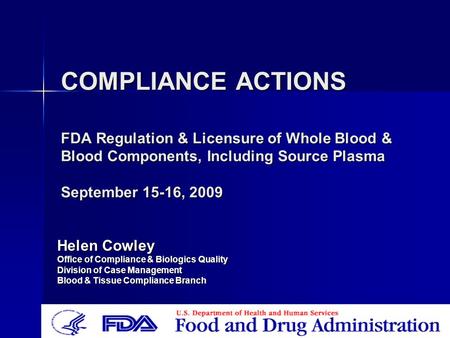 COMPLIANCE ACTIONS

FDA Regulation & Licensure of Whole Blood & Blood Components, Including Source Plasma

September 15-16, 2009

Helen Cowley
Office of Compliance & Biologics Quality
Division of Case Management
Blood & Tissue Compliance Branch

FDA

U.S. Department of Health and Human Services
Food and Drug Administration